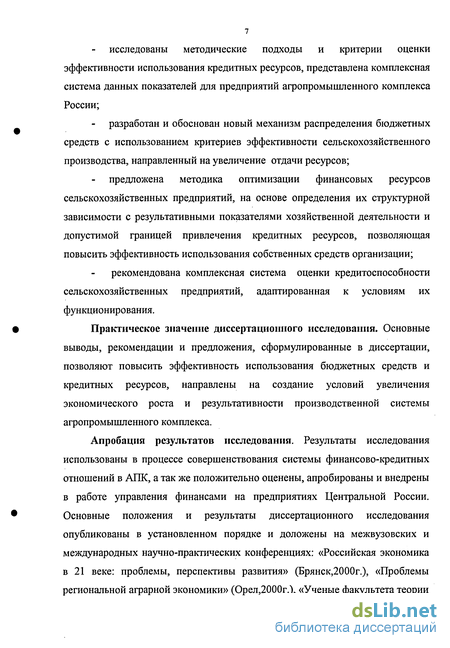 7

- исследованы методические подходы и критерии оценки эффективности использования кредитных ресурсов, представлена комплексная система данных показателей для предприятий агропромышленного комплекса России;

- разработан и обоснован новый механизм распределения бюджетных средств с использованием критериев эффективности сельскохозяйственного производства, направленный на увеличение отдачи ресурсов;

- предложена методика оптимизации финансовых ресурсов сельскохозяйственных предприятий, на основе определения их структурной зависимости с результативными показателями хозяйственной деятельности и допустимой границей привлечения кредитных ресурсов, позволяющая повысить эффективность использования собственных средств организации;

- рекомендована комплексная система оценки кредитоспособности сельскохозяйственных предприятий, адаптированная к условиям их функционирования.

Практическое значение диссертационного исследования. Основные выводы, рекомендации и предложения, сформулированные в диссертации, позволяют повысить эффективность использования бюджетных средств и кредитных ресурсов, направлены на создание условий увеличения экономического роста и результативности производственной системы агропромышленного комплекса.

Апробация результатов исследования. Результаты исследования использованы в процессе совершенствования системы финансово-кредитных отношений в АПК, а так же положительно оценены, апробированы и внедрены в работе управления финансами на предприятиях Центральной России. Основные положения и результаты диссертационного исследования опубликованы в установленном порядке и доложены на межвузовских и международных научно-практических конференциях: «Российская экономика в 21 веке: проблемы, перспективы развития» (Брянск,2000г.), «Проблемы региональной аграрной экономики» (Орел,2000г.). «Ученые факультета теории

dsLib.net
библиотека диссертаций